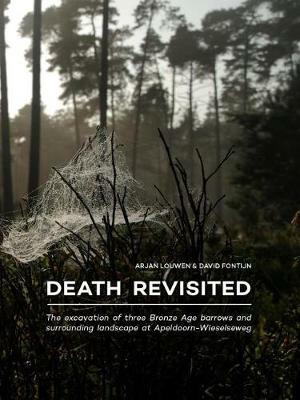 ARJAN LOUWEN & DAVID FONTIJN

DEATH REVISITED

The excavation of three Bronze Age barrows and surrounding landscape at Apeldoorn-Wieselseweg